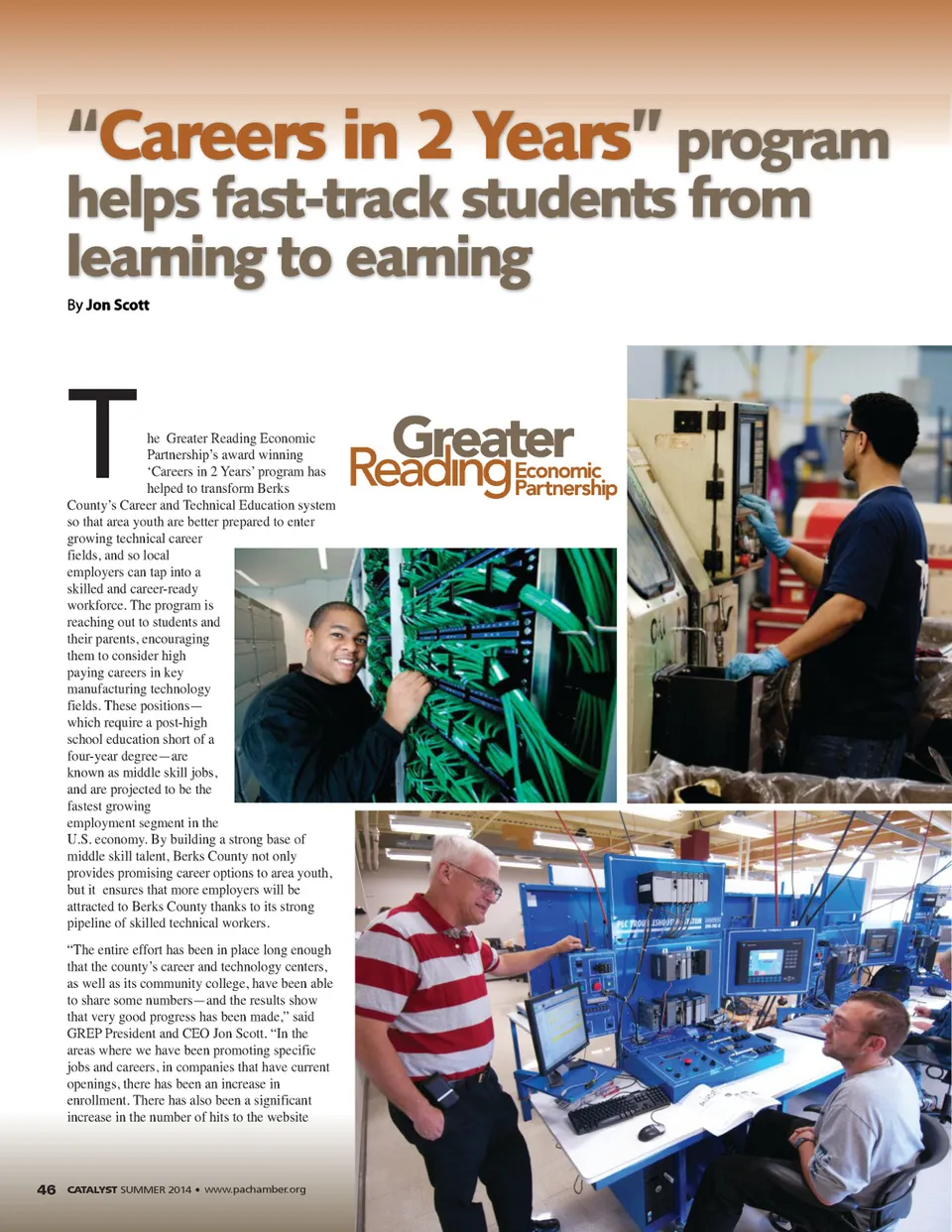 "Careers in 2 Years" program helps fast-track students from learning to earning

By Jon Scott

The Greater Reading Economic Partnership's award winning 'Careers in 2 Years' program has helped to transform Berks County's Career and Technical Education system so that area youth are better prepared to enter growing technical career fields, and so local employers can tap into a skilled and career-ready workforce. The program is reaching out to students and their parents, encouraging them to consider high paying careers in key manufacturing technology fields. These positions—which require a post-high school education short of a four-year degree—are known as middle skill jobs, and are projected to be the fastest growing employment segment in the U.S. economy. By building a strong base of middle skill talent, Berks County not only provides promising career options to area youth, but it ensures that more employers will be attracted to Berks County thanks to its strong pipeline of skilled technical workers.

"The entire effort has been in place long enough that the county's career and technology centers, as well as its community college, have been able to share some numbers—and the results show that very good progress has been made," said GREP President and CEO Jon Scott. "In the areas where we have been promoting specific jobs and careers, in companies that have current openings, there has been an increase in enrollment. There has also been a significant increase in the number of hits to the website

Greater Reading Economic Partnership

46 CATALYST SUMMER 2014 • www.pachamber.org